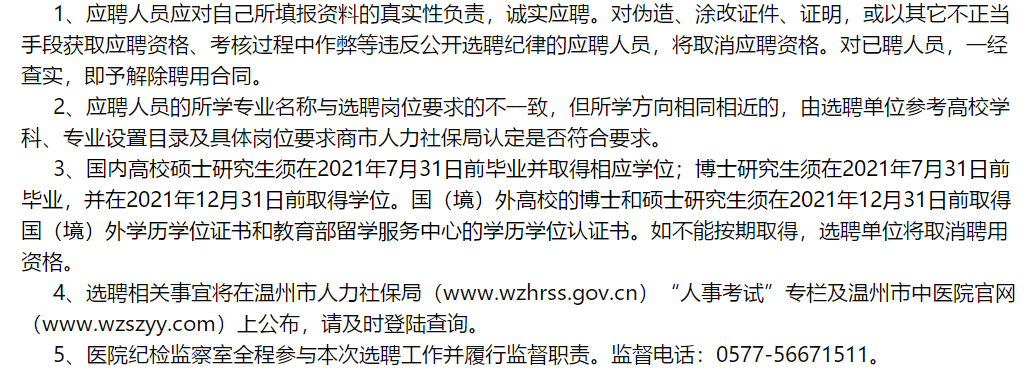 1、应聘人员应对自己所填报资料的真实性负责，诚实应聘。对伪造、涂改证件、证明，或以其它不正当手段获取应聘资格、考核过程中作弊等违反公开选聘纪律的应聘人员，将取消应聘资格。对已聘人员，一经查实，即予解除聘用合同。

2、应聘人员的所学专业名称与选聘岗位要求的不一致，但所学方向相同相近的，由选聘单位参考高校学科、专业设置目录及具体岗位要求商市人力社保局认定是否符合要求。

3、国内高校硕士研究生须在2021年7月31日前毕业并取得相应学位；博士研究生须在2021年7月31日前毕业，并在2021年12月31日前取得学位。国（境）外高校的博士和硕士研究生须在2021年12月31日前取得国（境）外学历学位证书和教育部留学服务中心的学历学位认证书。如不能按期取得，选聘单位将取消聘用资格。

4、选聘相关事宜将在温州市人力社保局（www.wzhrss.gov.cn）“人事考试”专栏及温州市中医院官网（www.wzszyy.com）上公布，请及时登陆查询。

5、医院纪检监察室全程参与本次选聘工作并履行监督职责。监督电话：0577-56671511。